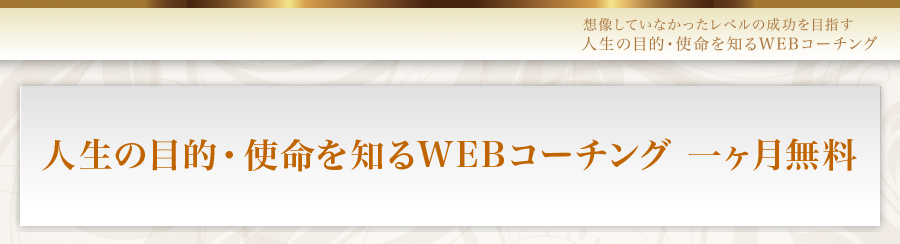 想像していなかったレベルの成功を目指す
人生の目的・使命を知るWEBコーチング

人生の目的・使命を知るWEBコーチング 一ヶ月無料